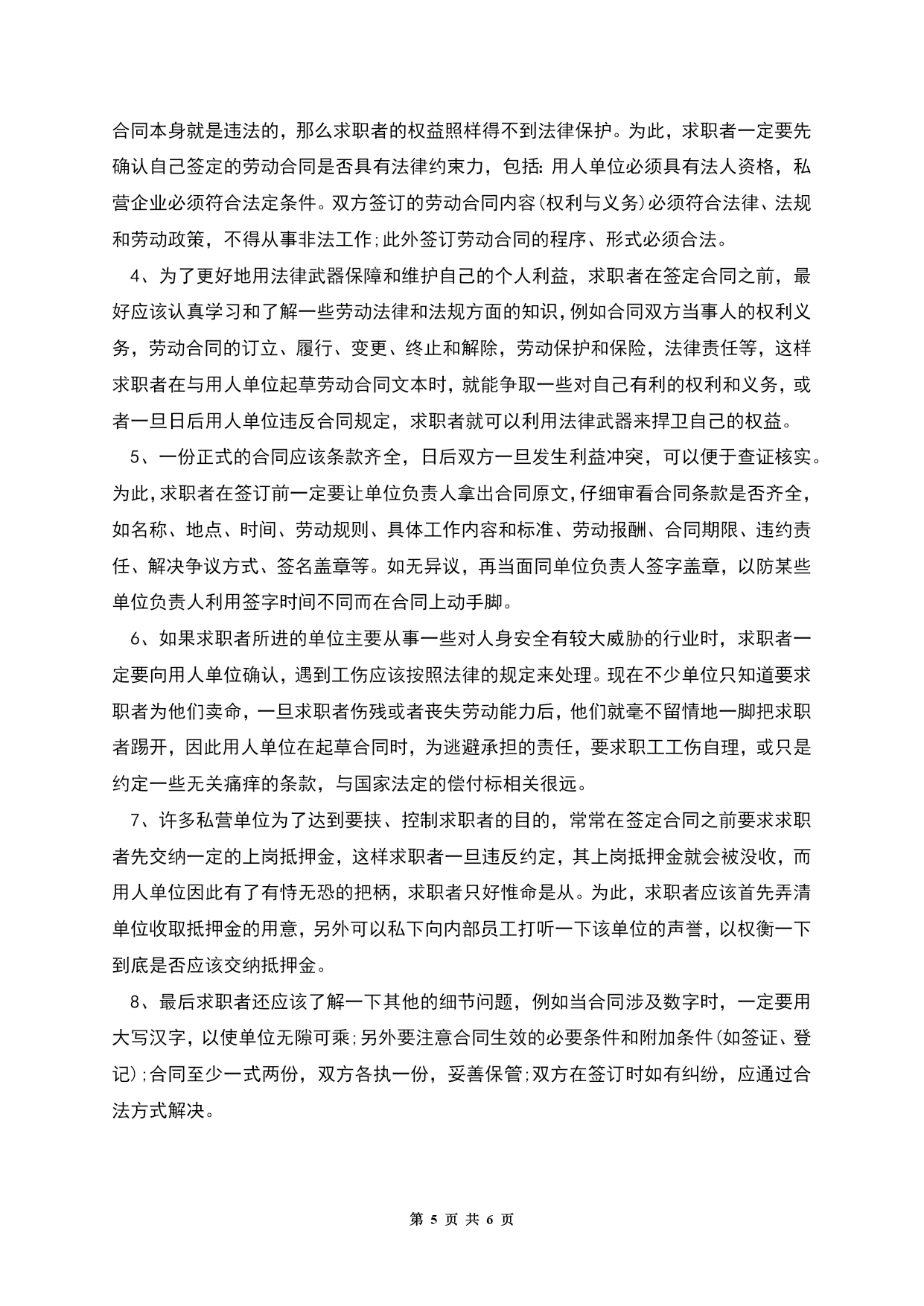 合同本身就是违法的，那么求职者的权益照样得不到法律保护。为此，求职者一定要先确认自己签定的劳动合同是否具有法律约束力，包括：用人单位必须具有法人资格，私营企业必须符合法定条件。双方签订的劳动合同内容(权利与义务)必须符合法律、法规和劳动政策，不得从事非法工作;此外签订劳动合同的程序、形式必须合法。

4、为了更好地用法律武器保障和维护自己的个人利益，求职者在签定合同之前，最好应该认真学习和了解一些劳动法律和法规方面的知识，例如合同双方当事人的权利义务，劳动合同的订立、履行、变更、终止和解除，劳动保护和保险，法律责任等，这样求职者在与用人单位起草劳动合同文本时，就能争取一些对自己有利的权利和义务，或者一旦日后用人单位违反合同规定，求职者就可以利用法律武器来捍卫自己的权益。

5、一份正式的合同应该条款齐全，日后双方一旦发生利益冲突，可以便于查证核实。为此，求职者在签订前一定要让单位负责人拿出合同原文，仔细审看合同条款是否齐全，如名称、地点、时间、劳动规则、具体工作内容和标准、劳动报酬、合同期限、违约责任、解决争议方式、签名盖章等。如无异议，再当面同单位负责人签字盖章，以防某些单位负责人利用签字时间不同而在合同上动手脚。

6、如果求职者所进的单位主要从事一些对人身安全有较大威胁的行业时，求职者一定要向用人单位确认，遇到工伤应该按照法律的规定来处理。现在不少单位只知道要求职者为他们卖命，一旦求职者伤残或者丧失劳动能力后，他们就毫不留情地一脚把求职者踢开，因此用人单位在起草合同时，为逃避承担的责任，要求职工工伤自理，或只是约定一些无关痛痒的条款，与国家法定的偿付标相关很远。

7、许多私营单位为了达到要挟、控制求职者的目的，常常在签定合同之前要求求职者先交纳一定的上岗抵押金，这样求职者一旦违反约定，其上岗抵押金就会被没收，而用人单位因此有了有恃无恐的把柄，求职者只好惟命是从。为此，求职者应该首先弄清单位收取抵押金的用意，另外可以私下向内部员工打听一下该单位的声誉，以权衡一下到底是否应该交纳抵押金。

8、最后求职者还应该了解一下其他的细节问题，例如当合同涉及数字时，一定要用大写汉字，以使单位无隙可乘;另外要注意合同生效的必要条件和附加条件(如签证、登记);合同至少一式两份，双方各执一份，妥善保管;双方在签订时如有纠纷，应通过合法方式解决。

第 5 页 共 6 页